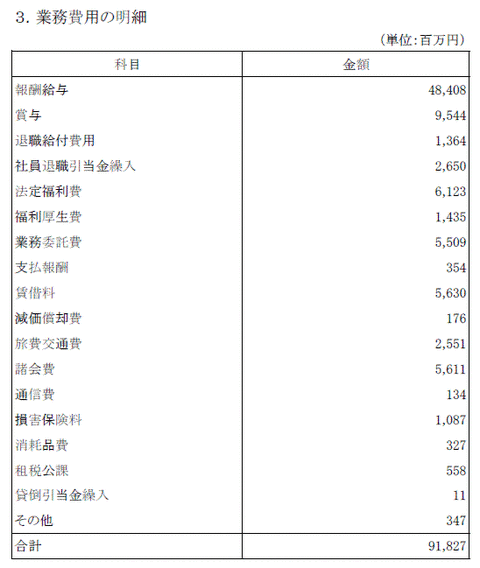 3. 業務費用の明細

(単位:百万円)

| 科目 | 金額 |
|---|---|
| 報酬給与 | 48,408 |
| 賞与 | 9,544 |
| 退職給付費用 | 1,364 |
| 社員退職引当金繰入 | 2,650 |
| 法定福利費 | 6,123 |
| 福利厚生費 | 1,435 |
| 業務委託費 | 5,509 |
| 支払報酬 | 354 |
| 賃借料 | 5,630 |
| 減価償却費 | 176 |
| 旅費交通費 | 2,551 |
| 諸会費 | 5,611 |
| 通信費 | 134 |
| 損害保険料 | 1,087 |
| 消耗品費 | 327 |
| 租税公課 | 558 |
| 貸倒引当金繰入 | 11 |
| その他 | 347 |
| 合計 | 91,827 |